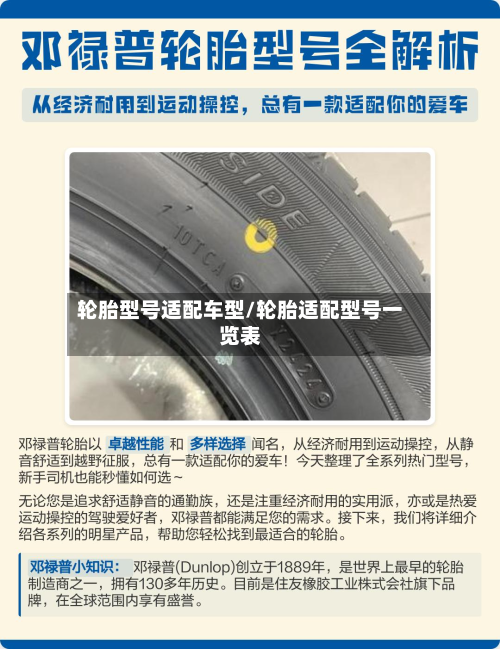 邓禄普轮胎型号全解析

从经济耐用到运动操控，总有一款适配你的爱车

SIDE

10TCA

轮胎型号适配车型/轮胎适配型号一览表

邓禄普轮胎以 卓越性能 和 多样选择 闻名，从经济耐用到运动操控，从静音舒适到越野征服，总有一款适配你的爱车！今天整理了全系列热门型号，新手司机也能秒懂如何选~

无论您是追求舒适静音的通勤族，还是注重经济耐用的实用派，亦或是热爱运动操控的驾驶爱好者，邓禄普都能满足您的需求。接下来，我们将详细介绍各系列的明星产品，帮助您轻松找到最适合的轮胎。

邓禄普小知识： 邓禄普(Dunlop)创立于1889年，是世界上最早的轮胎制造商之一，拥有130多年历史。目前是住友橡胶工业株式会社旗下品牌，在全球范围内享有盛誉。